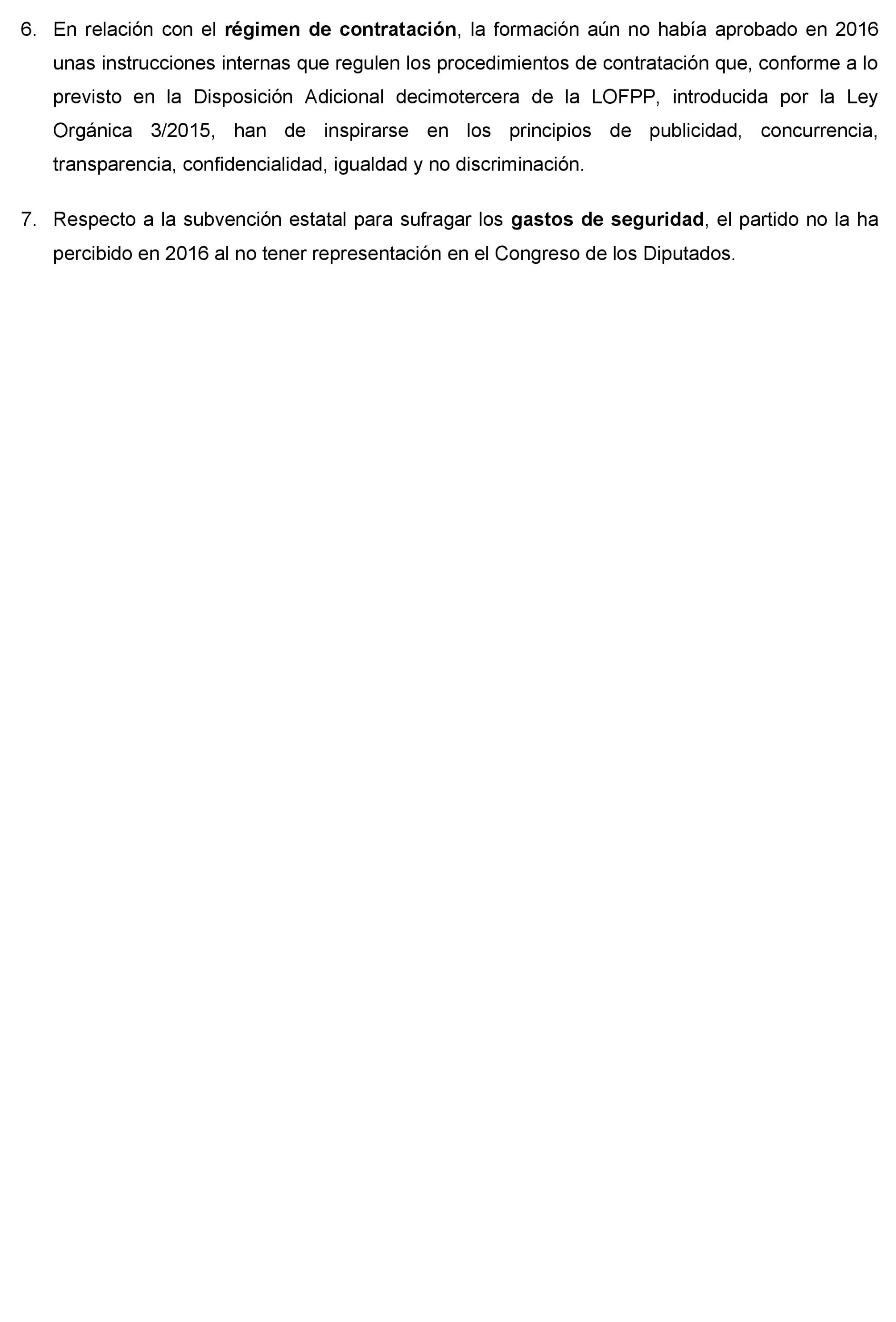 6. En relación con el régimen de contratación, la formación aún no había aprobado en 2016 unas instrucciones internas que regulen los procedimientos de contratación que, conforme a lo previsto en la Disposición Adicional decimotercera de la LOFPP, introducida por la Ley Orgánica 3/2015, han de inspirarse en los principios de publicidad, concurrencia, transparencia, confidencialidad, igualdad y no discriminación.

7. Respecto a la subvención estatal para sufragar los gastos de seguridad, el partido no la ha percibido en 2016 al no tener representación en el Congreso de los Diputados.